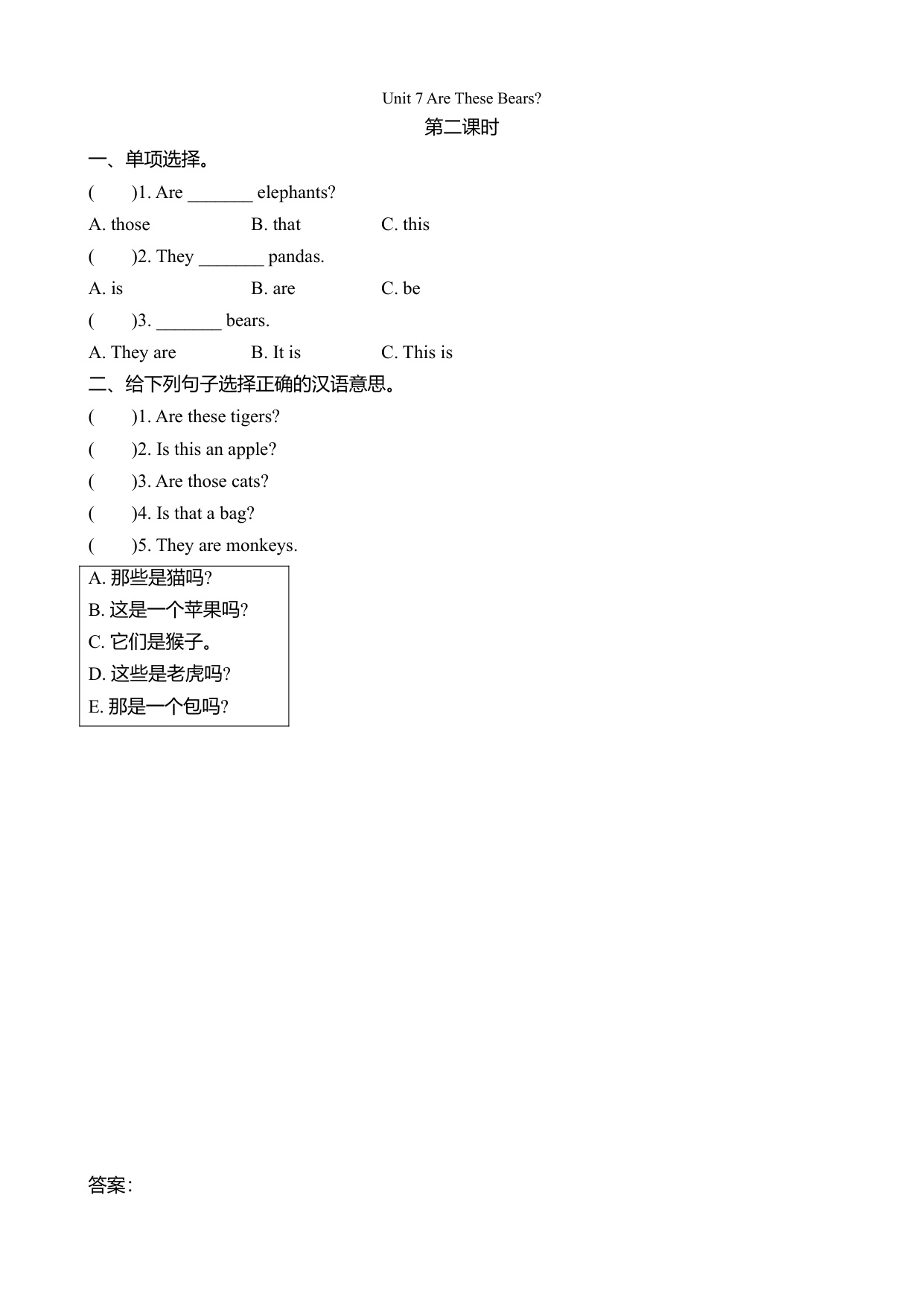 Unit 7 Are These Bears?

第二课时

一、单项选择。

(　　)1. Are _______ elephants?

A. those　　B. that　　C. this

(　　)2. They _______ pandas.

A. is　　B. are　　C. be

(　　)3. _______ bears.

A. They are　　B. It is　　C. This is

二、给下列句子选择正确的汉语意思。

(　　)1. Are these tigers?

(　　)2. Is this an apple?

(　　)3. Are those cats?

(　　)4. Is that a bag?

(　　)5. They are monkeys.

A. 那些是猫吗?
B. 这是一个苹果吗?
C. 它们是猴子。
D. 这些是老虎吗?
E. 那是一个包吗?

答案: